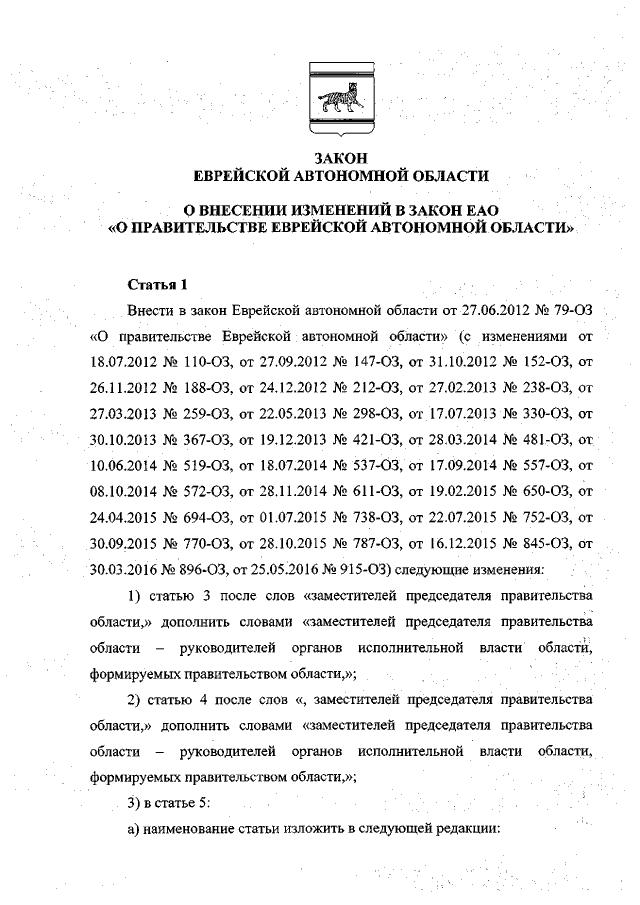 ЗАКОН
ЕВРЕЙСКОЙ АВТОНОМНОЙ ОБЛАСТИ

О ВНЕСЕНИИ ИЗМЕНЕНИЙ В ЗАКОН ЕАО
«О ПРАВИТЕЛЬСТВЕ ЕВРЕЙСКОЙ АВТОНОМНОЙ ОБЛАСТИ»

Статья 1

Внести в закон Еврейской автономной области от 27.06.2012 № 79-ОЗ «О правительстве Еврейской автономной области» (с изменениями от 18.07.2012 № 110-ОЗ, от 27.09.2012 № 147-ОЗ, от 31.10.2012 № 152-ОЗ, от 26.11.2012 № 188-ОЗ, от 24.12.2012 № 212-ОЗ, от 27.02.2013 № 238-ОЗ, от 27.03.2013 № 259-ОЗ, от 22.05.2013 № 298-ОЗ, от 17.07.2013 № 330-ОЗ, от 30.10.2013 № 367-ОЗ, от 19.12.2013 № 421-ОЗ, от 28.03.2014 № 481-ОЗ, от 10.06.2014 № 519-ОЗ, от 18.07.2014 № 537-ОЗ, от 17.09.2014 № 557-ОЗ, от 08.10.2014 № 572-ОЗ, от 28.11.2014 № 611-ОЗ, от 19.02.2015 № 650-ОЗ, от 24.04.2015 № 694-ОЗ, от 01.07.2015 № 738-ОЗ, от 22.07.2015 № 752-ОЗ, от 30.09.2015 № 770-ОЗ, от 28.10.2015 № 787-ОЗ, от 16.12.2015 № 845-ОЗ, от 30.03.2016 № 896-ОЗ, от 25.05.2016 № 915-ОЗ) следующие изменения:

1) статью 3 после слов «заместителей председателя правительства области,» дополнить словами «заместителей председателя правительства области – руководителей органов исполнительной власти области, формируемых правительством области,»;

2) статью 4 после слов «, заместителей председателя правительства области,» дополнить словами «заместителей председателя правительства области – руководителей органов исполнительной власти области, формируемых правительством области,»;

3) в статье 5:

а) наименование статьи изложить в следующей редакции: